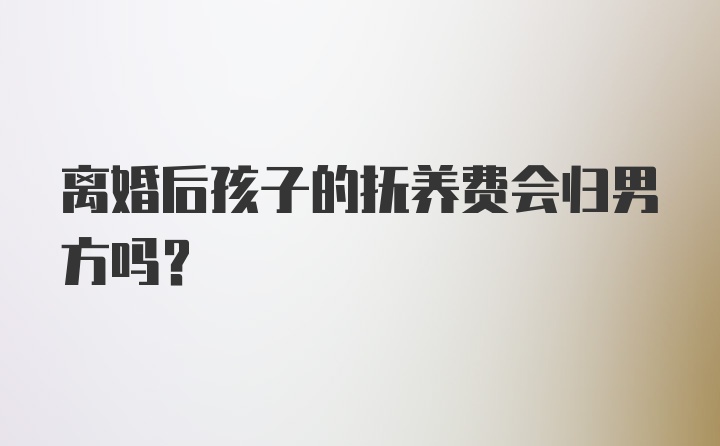 离婚后孩子的抚养费会归男方吗？